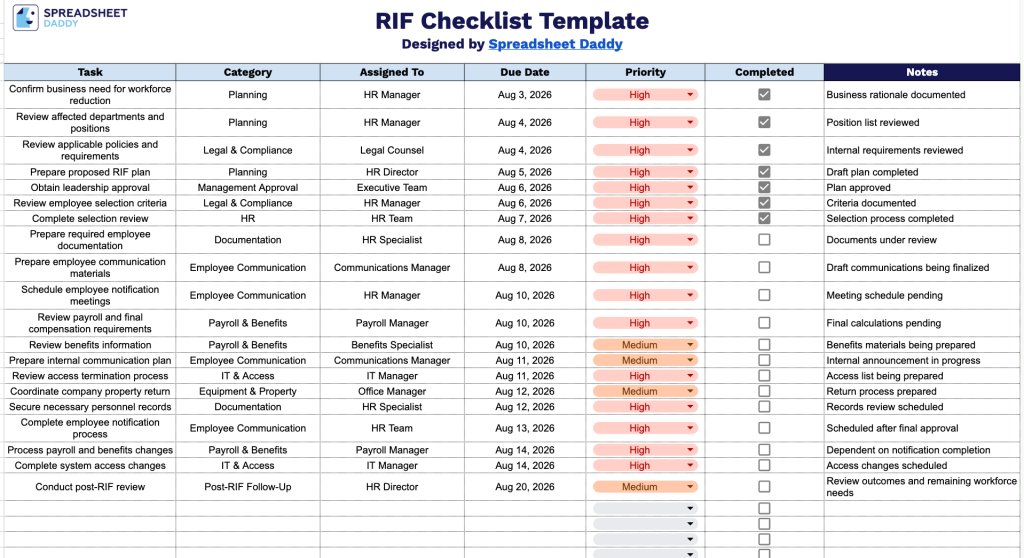 SPREADSHEET DADDY

RIF Checklist Template
Designed by Spreadsheet Daddy

| Task | Category | Assigned To | Due Date | Priority | Completed | Notes |
|---|---|---|---|---|---|---|
| Confirm business need for workforce reduction | Planning | HR Manager | Aug 3, 2026 | High | ☑ | Business rationale documented |
| Review affected departments and positions | Planning | HR Manager | Aug 4, 2026 | High | ☑ | Position list reviewed |
| Review applicable policies and requirements | Legal & Compliance | Legal Counsel | Aug 4, 2026 | High | ☑ | Internal requirements reviewed |
| Prepare proposed RIF plan | Planning | HR Director | Aug 5, 2026 | High | ☑ | Draft plan completed |
| Obtain leadership approval | Management Approval | Executive Team | Aug 6, 2026 | High | ☑ | Plan approved |
| Review employee selection criteria | Legal & Compliance | HR Manager | Aug 6, 2026 | High | ☑ | Criteria documented |
| Complete selection review | HR | HR Team | Aug 7, 2026 | High | ☑ | Selection process completed |
| Prepare required employee documentation | Documentation | HR Specialist | Aug 8, 2026 | High | ☐ | Documents under review |
| Prepare employee communication materials | Employee Communication | Communications Manager | Aug 8, 2026 | High | ☐ | Draft communications being finalized |
| Schedule employee notification meetings | Employee Communication | HR Manager | Aug 10, 2026 | High | ☐ | Meeting schedule pending |
| Review payroll and final compensation requirements | Payroll & Benefits | Payroll Manager | Aug 10, 2026 | High | ☐ | Final calculations pending |
| Review benefits information | Payroll & Benefits | Benefits Specialist | Aug 10, 2026 | Medium | ☐ | Benefits materials being prepared |
| Prepare internal communication plan | Employee Communication | Communications Manager | Aug 11, 2026 | Medium | ☐ | Internal announcement in progress |
| Review access termination process | IT & Access | IT Manager | Aug 11, 2026 | High | ☐ | Access list being prepared |
| Coordinate company property return | Equipment & Property | Office Manager | Aug 12, 2026 | Medium | ☐ | Return process prepared |
| Secure necessary personnel records | Documentation | HR Specialist | Aug 12, 2026 | High | ☐ | Records review scheduled |
| Complete employee notification process | Employee Communication | HR Team | Aug 13, 2026 | High | ☐ | Scheduled after final approval |
| Process payroll and benefits changes | Payroll & Benefits | Payroll Manager | Aug 14, 2026 | High | ☐ | Dependent on notification completion |
| Complete system access changes | IT & Access | IT Manager | Aug 14, 2026 | High | ☐ | Access changes scheduled |
| Conduct post-RIF review | Post-RIF Follow-Up | HR Director | Aug 20, 2026 | Medium | ☐ | Review outcomes and remaining workforce needs |
| | | | | | ☐ | |
| | | | | | ☐ | |
| | | | | | ☐ | |
| | | | | | ☐ | |